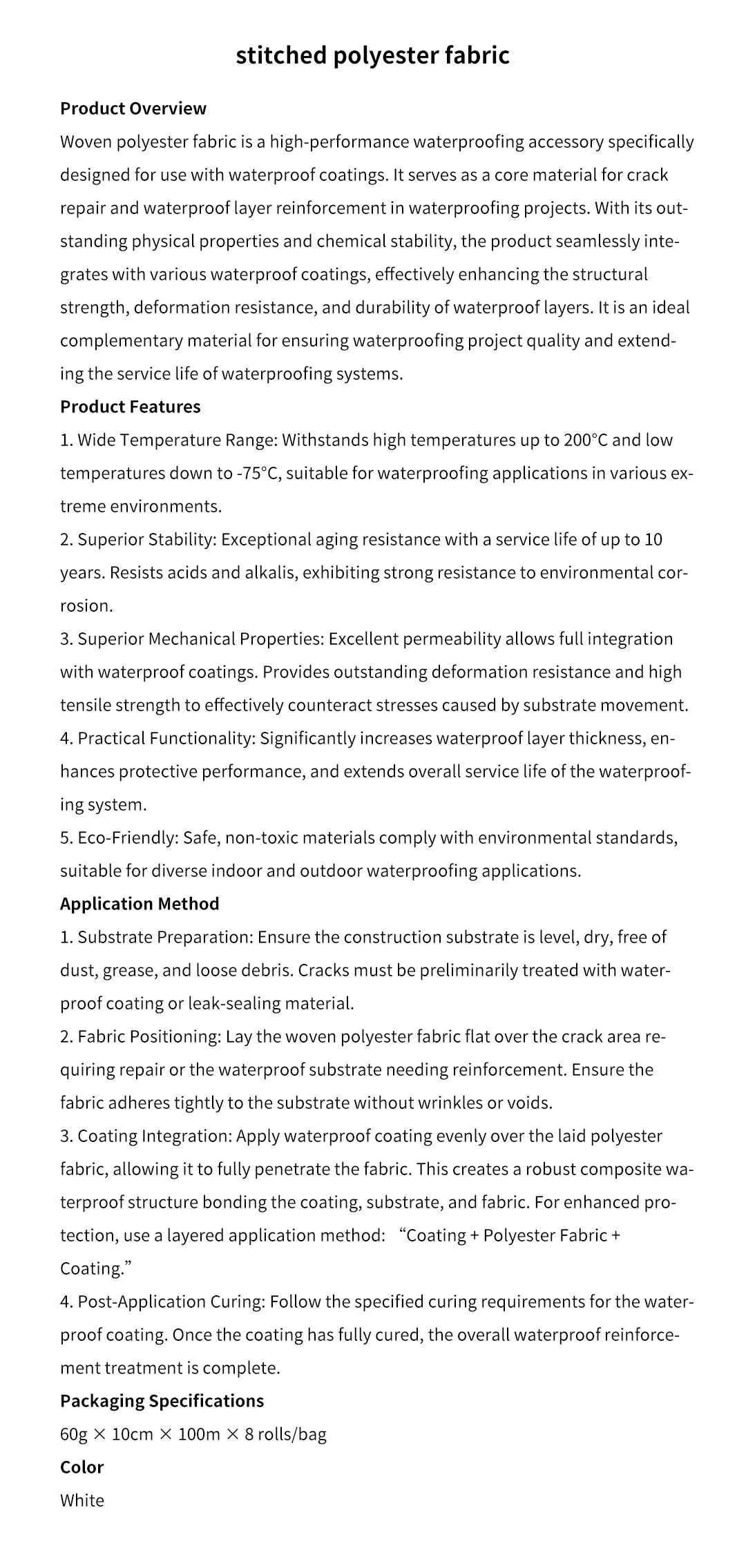 stitched polyester fabric

Product Overview

Woven polyester fabric is a high-performance waterproofing accessory specifically designed for use with waterproof coatings. It serves as a core material for crack repair and waterproof layer reinforcement in waterproofing projects. With its outstanding physical properties and chemical stability, the product seamlessly integrates with various waterproof coatings, effectively enhancing the structural strength, deformation resistance, and durability of waterproof layers. It is an ideal complementary material for ensuring waterproofing project quality and extending the service life of waterproofing systems.

Product Features

1. Wide Temperature Range: Withstands high temperatures up to 200°C and low temperatures down to -75°C, suitable for waterproofing applications in various extreme environments.

2. Superior Stability: Exceptional aging resistance with a service life of up to 10 years. Resists acids and alkalis, exhibiting strong resistance to environmental corrosion.

3. Superior Mechanical Properties: Excellent permeability allows full integration with waterproof coatings. Provides outstanding deformation resistance and high tensile strength to effectively counteract stresses caused by substrate movement.

4. Practical Functionality: Significantly increases waterproof layer thickness, enhances protective performance, and extends overall service life of the waterproofing system.

5. Eco-Friendly: Safe, non-toxic materials comply with environmental standards, suitable for diverse indoor and outdoor waterproofing applications.

Application Method

1. Substrate Preparation: Ensure the construction substrate is level, dry, free of dust, grease, and loose debris. Cracks must be preliminarily treated with waterproof coating or leak-sealing material.

2. Fabric Positioning: Lay the woven polyester fabric flat over the crack area requiring repair or the waterproof substrate needing reinforcement. Ensure the fabric adheres tightly to the substrate without wrinkles or voids.

3. Coating Integration: Apply waterproof coating evenly over the laid polyester fabric, allowing it to fully penetrate the fabric. This creates a robust composite waterproof structure bonding the coating, substrate, and fabric. For enhanced protection, use a layered application method: “Coating + Polyester Fabric + Coating.”

4. Post-Application Curing: Follow the specified curing requirements for the waterproof coating. Once the coating has fully cured, the overall waterproof reinforcement treatment is complete.

Packaging Specifications

60g × 10cm × 100m × 8 rolls/bag

Color

White